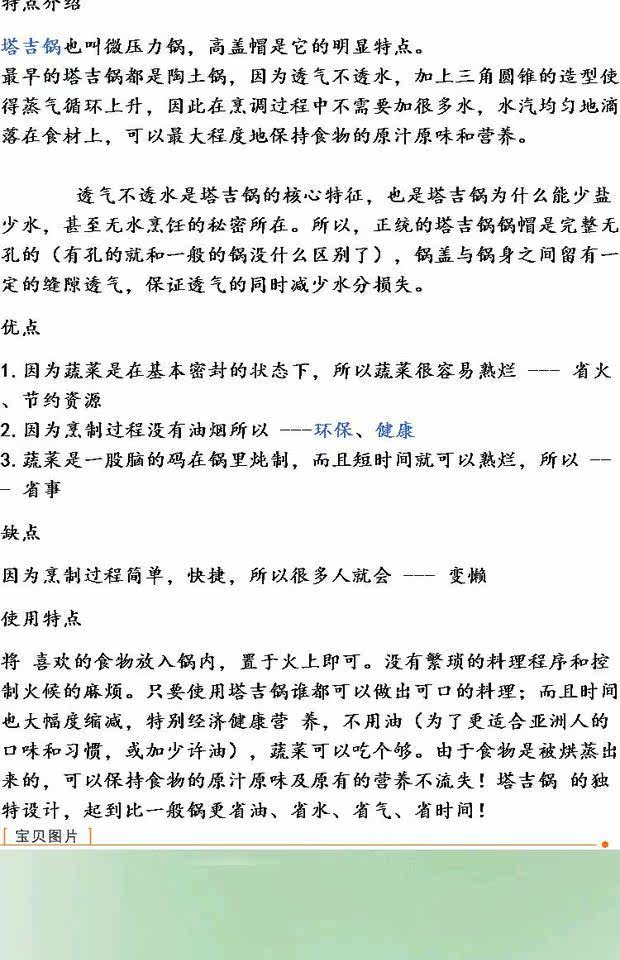 特点介绍

塔吉锅也叫微压力锅，高盖帽是它的明显特点。
最早的塔吉锅都是陶土锅，因为透气不透水，加上三角圆锥的造型使得蒸气循环上升，因此在烹调过程中不需要加很多水，水汽均匀地滴落在食材上，可以最大程度地保持食物的原汁原味和营养。

透气不透水是塔吉锅的核心特征，也是塔吉锅为什么能少盐少水，甚至无水烹饪的秘密所在。所以，正统的塔吉锅锅帽是完整无孔的（有孔的就和一般的锅没什么区别了），锅盖与锅身之间留有一定的缝隙透气，保证透气的同时减少水分损失。

优点

1. 因为蔬菜是在基本密封的状态下，所以蔬菜很容易熟烂 --- 省火、节约资源
2. 因为烹制过程没有油烟所以 ---环保、健康
3. 蔬菜是一股脑的码在锅里炖制，而且短时间就可以熟烂，所以 --- 省事

缺点

因为烹制过程简单，快捷，所以很多人就会 --- 变懒

使用特点

将 喜欢的食物放入锅内，置于火上即可。没有繁琐的料理程序和控制火候的麻烦。只要使用塔吉锅谁都可以做出可口的料理；而且时间也大幅度缩减，特别经济健康营 养，不用油（为了更适合亚洲人的口味和习惯，或加少许油），蔬菜可以吃个够。由于食物是被烘蒸出来的，可以保持食物的原汁原味及原有的营养不流失！塔吉锅 的独特设计，起到比一般锅更省油、省水、省气、省时间！

宝贝图片